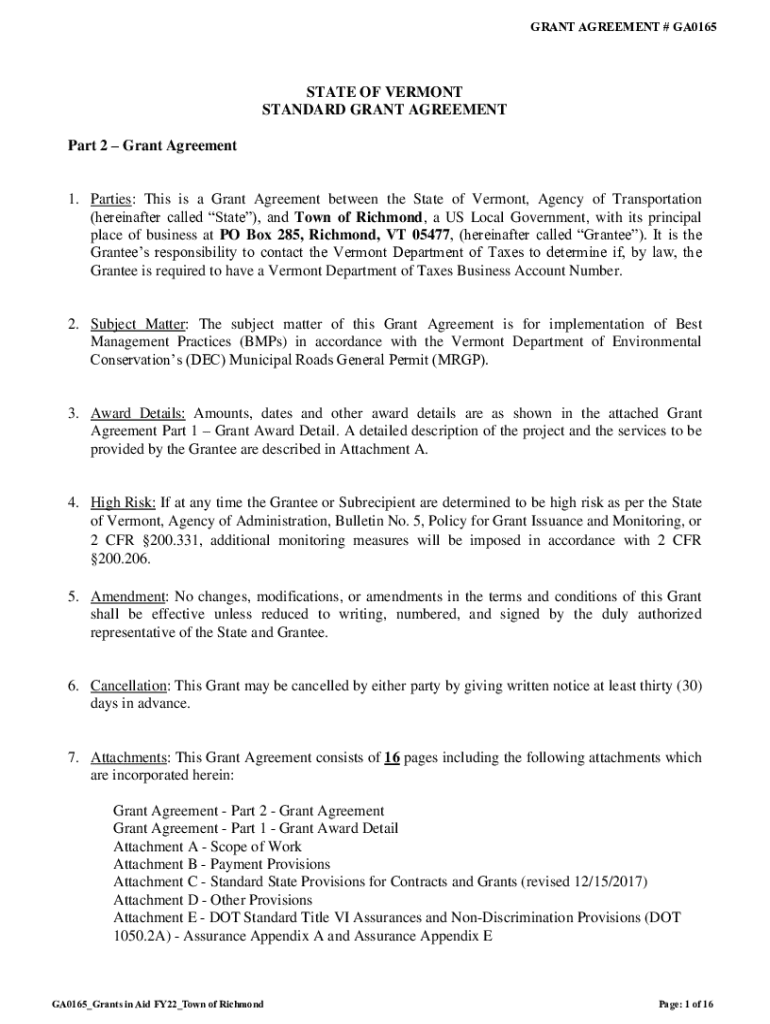 GRANT AGREEMENT # GA0165

STATE OF VERMONT
STANDARD GRANT AGREEMENT

Part 2 – Grant Agreement

1. Parties: This is a Grant Agreement between the State of Vermont, Agency of Transportation (hereinafter called "State"), and Town of Richmond, a US Local Government, with its principal place of business at PO Box 285, Richmond, VT 05477, (hereinafter called "Grantee"). It is the Grantee's responsibility to contact the Vermont Department of Taxes to determine if, by law, the Grantee is required to have a Vermont Department of Taxes Business Account Number.

2. Subject Matter: The subject matter of this Grant Agreement is for implementation of Best Management Practices (BMPs) in accordance with the Vermont Department of Environmental Conservation's (DEC) Municipal Roads General Permit (MRGP).

3. Award Details: Amounts, dates and other award details are as shown in the attached Grant Agreement Part 1 – Grant Award Detail. A detailed description of the project and the services to be provided by the Grantee are described in Attachment A.

4. High Risk: If at any time the Grantee or Subrecipient are determined to be high risk as per the State of Vermont, Agency of Administration, Bulletin No. 5, Policy for Grant Issuance and Monitoring, or 2 CFR §200.331, additional monitoring measures will be imposed in accordance with 2 CFR §200.206.

5. Amendment: No changes, modifications, or amendments in the terms and conditions of this Grant shall be effective unless reduced to writing, numbered, and signed by the duly authorized representative of the State and Grantee.

6. Cancellation: This Grant may be cancelled by either party by giving written notice at least thirty (30) days in advance.

7. Attachments: This Grant Agreement consists of 16 pages including the following attachments which are incorporated herein:

Grant Agreement - Part 2 - Grant Agreement
Grant Agreement - Part 1 - Grant Award Detail
Attachment A - Scope of Work
Attachment B - Payment Provisions
Attachment C - Standard State Provisions for Contracts and Grants (revised 12/15/2017)
Attachment D - Other Provisions
Attachment E - DOT Standard Title VI Assurances and Non-Discrimination Provisions (DOT 1050.2A) - Assurance Appendix A and Assurance Appendix E

GA0165_Grants in Aid FY22_Town of Richmond

Page: 1 of 16